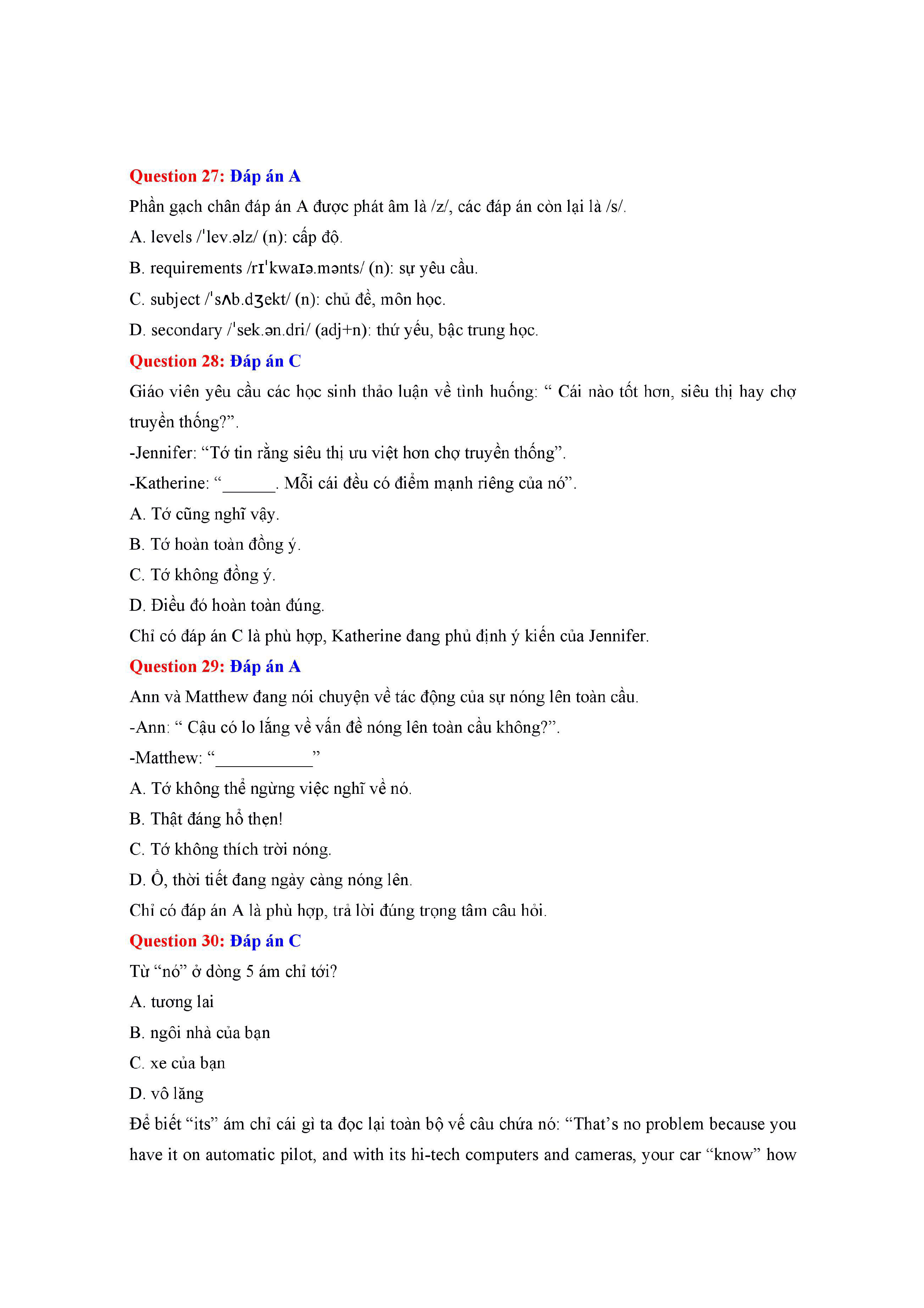 Question 27: Đáp án A

Phần gạch chân đáp án A được phát âm là /z/, các đáp án còn lại là /s/.

A. levels /ˈlev.əlz/ (n): cấp độ.

B. requirements /rɪˈkwaɪə.mənts/ (n): sự yêu cầu.

C. subject /ˈsʌb.dʒekt/ (n): chủ đề, môn học.

D. secondary /ˈsek.ən.dri/ (adj+n): thứ yếu, bậc trung học.

Question 28: Đáp án C

Giáo viên yêu cầu các học sinh thảo luận về tình huống: “ Cái nào tốt hơn, siêu thị hay chợ truyền thống?”.

-Jennifer: “Tớ tin rằng siêu thị ưu việt hơn chợ truyền thống”.

-Katherine: “______. Mỗi cái đều có điểm mạnh riêng của nó”.

A. Tớ cũng nghĩ vậy.

B. Tớ hoàn toàn đồng ý.

C. Tớ không đồng ý.

D. Điều đó hoàn toàn đúng.

Chỉ có đáp án C là phù hợp, Katherine đang phủ định ý kiến của Jennifer.

Question 29: Đáp án A

Ann và Matthew đang nói chuyện về tác động của sự nóng lên toàn cầu.

-Ann: “ Cậu có lo lắng về vấn đề nóng lên toàn cầu không?”.

-Matthew: “___________”

A. Tớ không thể ngừng việc nghĩ về nó.

B. Thật đáng hổ thẹn!

C. Tớ không thích trời nóng.

D. Ồ, thời tiết đang ngày càng nóng lên.

Chỉ có đáp án A là phù hợp, trả lời đúng trọng tâm câu hỏi.

Question 30: Đáp án C

Từ “nó” ở dòng 5 ám chỉ tới?

A. tương lai

B. ngôi nhà của bạn

C. xe của bạn

D. vô lăng

Để biết “its” ám chỉ cái gì ta đọc lại toàn bộ vế câu chứa nó: “That’s no problem because you have it on automatic pilot, and with its hi-tech computers and cameras, your car “know” how